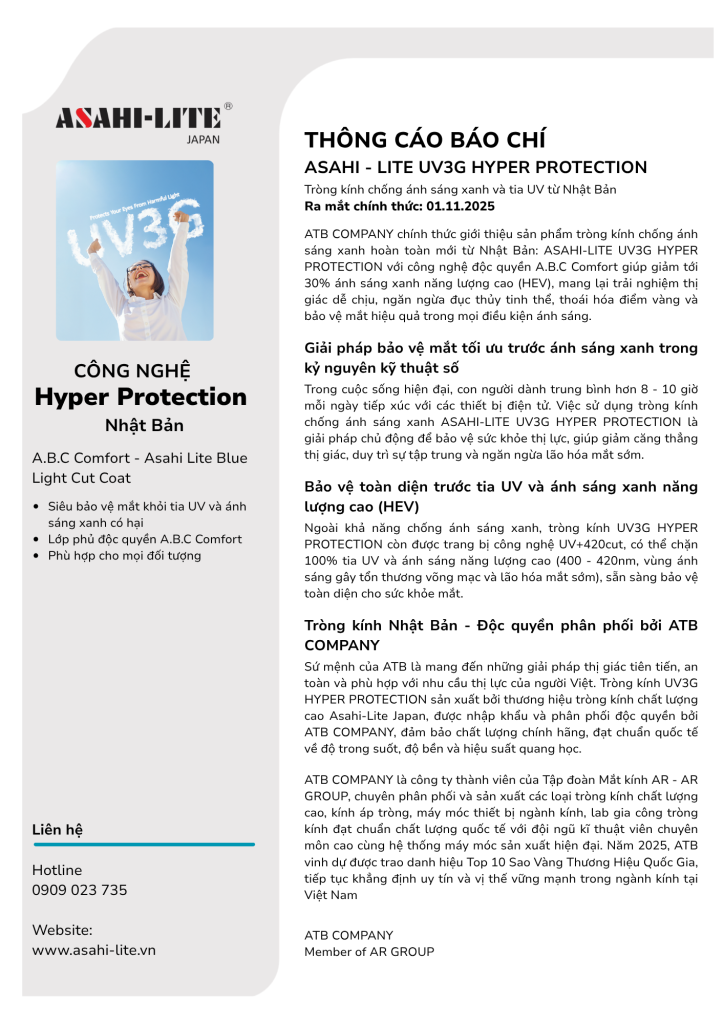 ASAHI-LITE®
JAPAN

Protects Your Eyes From Harmful Light
UV3G

CÔNG NGHỆ
Hyper Protection
Nhật Bản

A.B.C Comfort - Asahi Lite Blue Light Cut Coat

• Siêu bảo vệ mắt khỏi tia UV và ánh sáng xanh có hại
• Lớp phủ độc quyền A.B.C Comfort
• Phù hợp cho mọi đối tượng

Liên hệ

Hotline
0909 023 735

Website:
www.asahi-lite.vn

THÔNG CÁO BÁO CHÍ
ASAHI - LITE UV3G HYPER PROTECTION
Tròng kính chống ánh sáng xanh và tia UV từ Nhật Bản
Ra mắt chính thức: 01.11.2025

ATB COMPANY chính thức giới thiệu sản phẩm tròng kính chống ánh sáng xanh hoàn toàn mới từ Nhật Bản: ASAHI-LITE UV3G HYPER PROTECTION với công nghệ độc quyền A.B.C Comfort giúp giảm tới 30% ánh sáng xanh năng lượng cao (HEV), mang lại trải nghiệm thị giác dễ chịu, ngăn ngừa đục thủy tinh thể, thoái hóa điểm vàng và bảo vệ mắt hiệu quả trong mọi điều kiện ánh sáng.

Giải pháp bảo vệ mắt tối ưu trước ánh sáng xanh trong kỷ nguyên kỹ thuật số
Trong cuộc sống hiện đại, con người dành trung bình hơn 8 - 10 giờ mỗi ngày tiếp xúc với các thiết bị điện tử. Việc sử dụng tròng kính chống ánh sáng xanh ASAHI-LITE UV3G HYPER PROTECTION là giải pháp chủ động để bảo vệ sức khỏe thị lực, giúp giảm căng thẳng thị giác, duy trì sự tập trung và ngăn ngừa lão hóa mắt sớm.

Bảo vệ toàn diện trước tia UV và ánh sáng xanh năng lượng cao (HEV)
Ngoài khả năng chống ánh sáng xanh, tròng kính UV3G HYPER PROTECTION còn được trang bị công nghệ UV+420cut, có thể chặn 100% tia UV và ánh sáng năng lượng cao (400 - 420nm, vùng ánh sáng gây tổn thương võng mạc và lão hóa mắt sớm), sẵn sàng bảo vệ toàn diện cho sức khỏe mắt.

Tròng kính Nhật Bản - Độc quyền phân phối bởi ATB COMPANY
Sứ mệnh của ATB là mang đến những giải pháp thị giác tiên tiến, an toàn và phù hợp với nhu cầu thị lực của người Việt. Tròng kính UV3G HYPER PROTECTION sản xuất bởi thương hiệu tròng kính chất lượng cao Asahi-Lite Japan, được nhập khẩu và phân phối độc quyền bởi ATB COMPANY, đảm bảo chất lượng chính hãng, đạt chuẩn quốc tế về độ trong suốt, độ bền và hiệu suất quang học.

ATB COMPANY là công ty thành viên của Tập đoàn Mắt kính AR - AR GROUP, chuyên phân phối và sản xuất các loại tròng kính chất lượng cao, kính áp tròng, máy móc thiết bị ngành kính, lab gia công tròng kính đạt chuẩn chất lượng quốc tế với đội ngũ kĩ thuật viên chuyên môn cao cùng hệ thống máy móc sản xuất hiện đại. Năm 2025, ATB vinh dự được trao danh hiệu Top 10 Sao Vàng Thương Hiệu Quốc Gia, tiếp tục khẳng định uy tín và vị thế vững mạnh trong ngành kính tại Việt Nam

ATB COMPANY
Member of AR GROUP